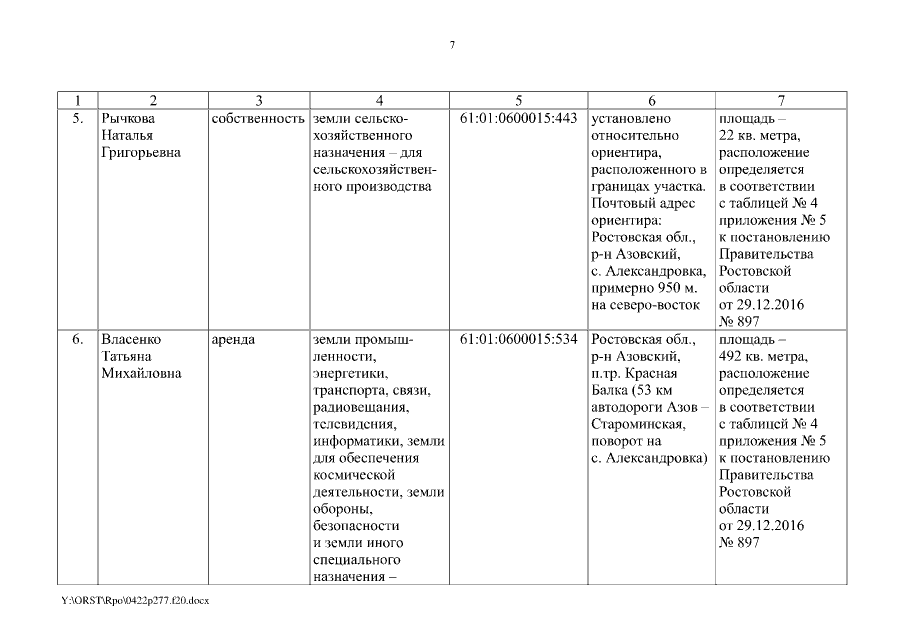 7

| 1 | 2 | 3 | 4 | 5 | 6 | 7 |
|---|---|---|---|---|---|---|
| 5. | Рычкова Наталья Григорьевна | собственность | земли сельскохозяйственного назначения – для сельскохозяйственного производства | 61:01:0600015:443 | установлено относительно ориентира, расположенного в границах участка. Почтовый адрес ориентира: Ростовская обл., р-н Азовский, с. Александровка, примерно 950 м. на северо-восток | площадь – 22 кв. метра, расположение определяется в соответствии с таблицей № 4 приложения № 5 к постановлению Правительства Ростовской области от 29.12.2016 № 897 |
| 6. | Власенко Татьяна Михайловна | аренда | земли промышленности, энергетики, транспорта, связи, радиовещания, телевидения, информатики, земли для обеспечения космической деятельности, земли обороны, безопасности и земли иного специального назначения – | 61:01:0600015:534 | Ростовская обл., р-н Азовский, п.тр. Красная Балка (53 км автодороги Азов – Староминская, поворот на с. Александровка) | площадь – 492 кв. метра, расположение определяется в соответствии с таблицей № 4 приложения № 5 к постановлению Правительства Ростовской области от 29.12.2016 № 897 |

Y:\ORST\Rpo\0422p277.f20.docx